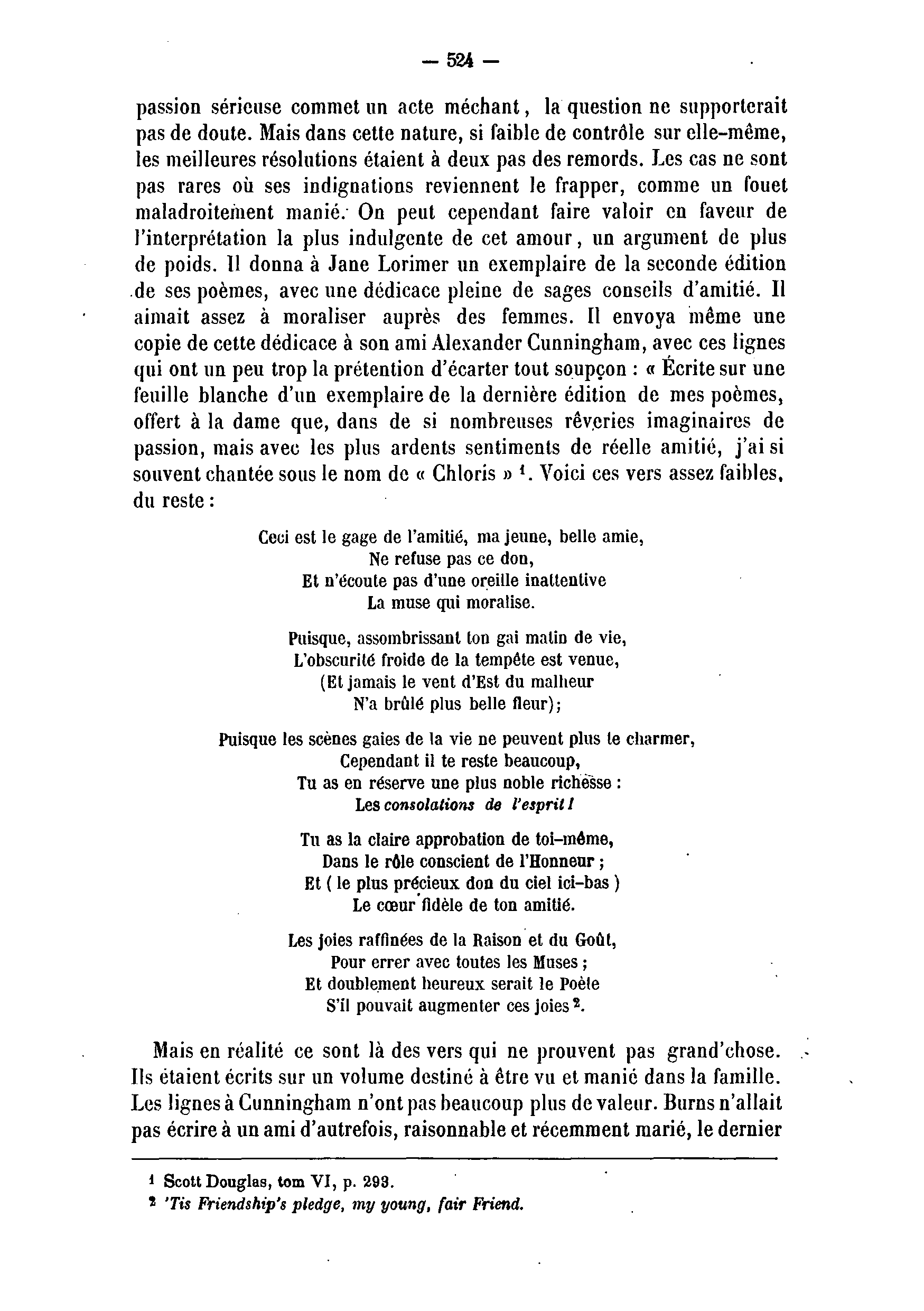 — 524 —

passion sérieuse commet un acte méchant, la question ne supporterait pas de doute. Mais dans cette nature, si faible de contrôle sur elle-même, les meilleures résolutions étaient à deux pas des remords. Les cas ne sont pas rares où ses indignations reviennent le frapper, comme un fouet maladroitement manié. On peut cependant faire valoir en faveur de l'interprétation la plus indulgente de cet amour, un argument de plus de poids. Il donna à Jane Lorimer un exemplaire de la seconde édition de ses poèmes, avec une dédicace pleine de sages conseils d'amitié. Il aimait assez à moraliser auprès des femmes. Il envoya même une copie de cette dédicace à son ami Alexander Cunningham, avec ces lignes qui ont un peu trop la prétention d'écarter tout soupçon : « Écrite sur une feuille blanche d'un exemplaire de la dernière édition de mes poèmes, offert à la dame que, dans de si nombreuses rêveries imaginaires de passion, mais avec les plus ardents sentiments de réelle amitié, j'ai si souvent chantée sous le nom de « Chloris » $^1$. Voici ces vers assez faibles, du reste :

Ceci est le gage de l'amitié, ma jeune, belle amie,
Ne refuse pas ce don,
Et n'écoute pas d'une oreille inattentive
La muse qui moralise.

Puisque, assombrissant ton gai matin de vie,
L'obscurité froide de la tempête est venue,
(Et jamais le vent d'Est du malheur
N'a brûlé plus belle fleur);

Puisque les scènes gaies de la vie ne peuvent plus te charmer,
Cependant il te reste beaucoup,
Tu as en réserve une plus noble richesse :
Les consolations de l'esprit !

Tu as la claire approbation de toi-même,
Dans le rôle conscient de l'Honneur ;
Et ( le plus précieux don du ciel ici-bas )
Le cœur fidèle de ton amitié.

Les joies raffinées de la Raison et du Goût,
Pour errer avec toutes les Muses ;
Et doublement heureux serait le Poète
S'il pouvait augmenter ces joies $^2$.

Mais en réalité ce sont là des vers qui ne prouvent pas grand'chose. Ils étaient écrits sur un volume destiné à être vu et manié dans la famille. Les lignes à Cunningham n'ont pas beaucoup plus de valeur. Burns n'allait pas écrire à un ami d'autrefois, raisonnable et récemment marié, le dernier

$^1$ Scott Douglas, tom VI, p. 293.
$^2$ 'Tis Friendship's pledge, my young, fair Friend.